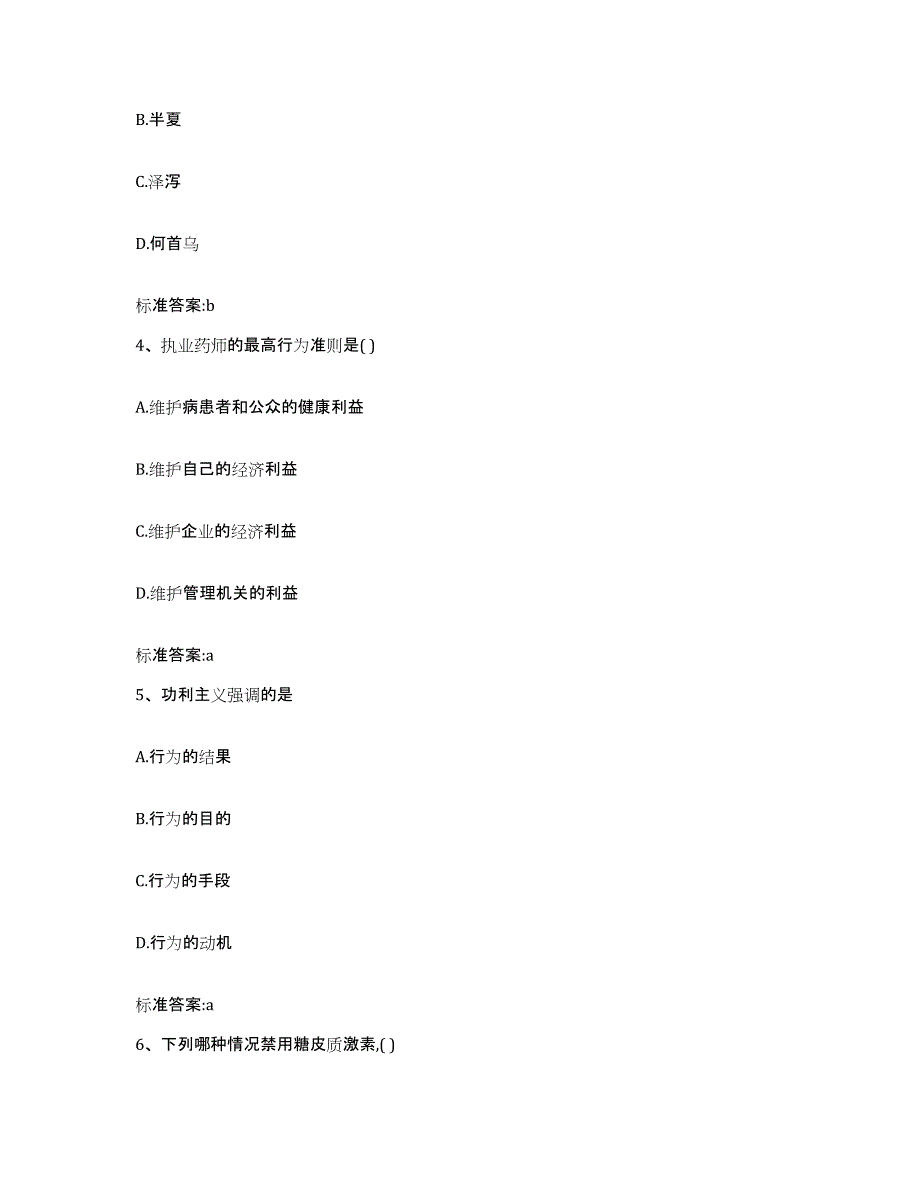 B.半夏

C.泽泻

D.何首乌

标准答案:b

4、执业药师的最高行为准则是( )

A.维护病患者和公众的健康利益

B.维护自己的经济利益

C.维护企业的经济利益

D.维护管理机关的利益

标准答案:a

5、功利主义强调的是

A.行为的结果

B.行为的目的

C.行为的手段

D.行为的动机

标准答案:a

6、下列哪种情况禁用糖皮质激素,( )